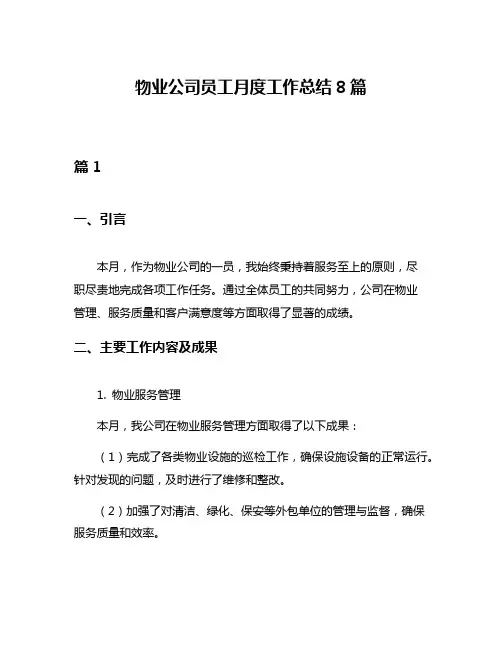 物业公司员工月度工作总结 8 篇

篇 1

一、引言

本月，作为物业公司的一员，我始终秉持着服务至上的原则，尽职尽责地完成各项工作任务。通过全体员工的共同努力，公司在物业管理、服务质量和客户满意度等方面取得了显著的成绩。

二、主要工作内容及成果

1. 物业服务管理

本月，我公司在物业服务管理方面取得了以下成果：

（1）完成了各类物业设施的巡检工作，确保设施设备的正常运行。针对发现的问题，及时进行了维修和整改。

（2）加强了对清洁、绿化、保安等外包单位的管理与监督，确保服务质量和效率。